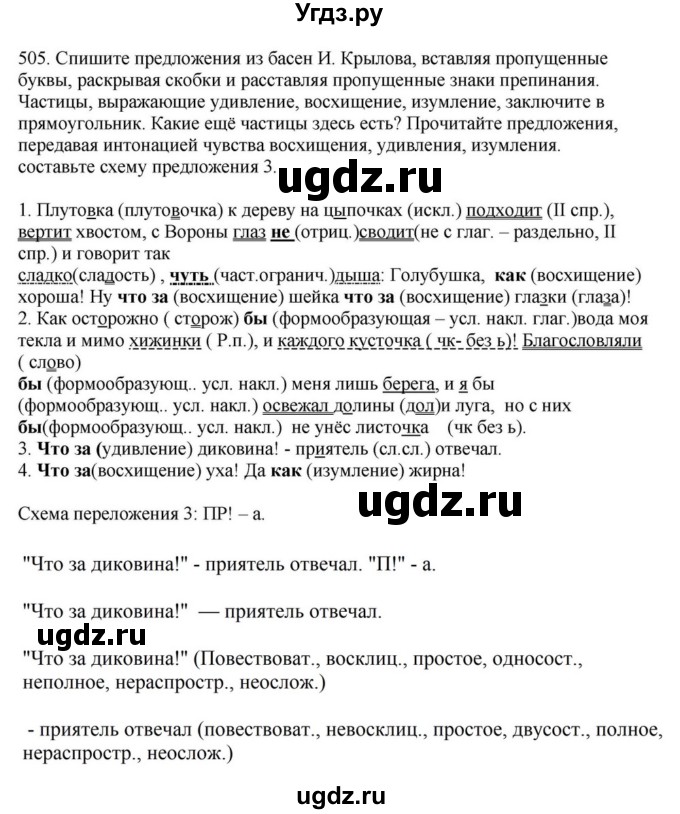 Угдз.ру

505. Спишите предложения из басен И. Крылова, вставляя пропущенные буквы, раскрывая скобки и расставляя пропущенные знаки препинания. Частицы, выражающие удивление, восхищение, изумление, заключите в прямоугольник. Какие ещё частицы здесь есть? Прочитайте предложения, передавая интонацией чувства восхищения, удивления, изумления. составьте схему предложения 3.

ugdz.ru

1. Плутовка (плутовочка) к дереву на цыпочках (искл.) подходит (II спр.), вертит хвостом, с Вороны глаз не (отриц.)сводит(не с глаг. – раздельно, II спр.) и говорит так сладко(сладость) , чуть (част.огранич.)дыша: Голубушка, как (восхищение) хороша! Ну что за (восхищение) шейка что за (восхищение) глазки (глаза)!
2. Как осторожно ( сторож) бы (формообразующая – усл. накл. глаг.)вода моя текла и мимо хижинки ( Р.п.), и каждого кусточка ( чк- без ь)! Благословляли ( слово)
бы (формообразующ.. усл. накл.) меня лишь берега, и я бы (формообразующ.. усл. накл.) освежал долины (дол)и луга, но с них бы(формообразующ.. усл. накл.) не унёс листочка (чк без ь).
3. Что за (удивление) диковина! - приятель (сл.сл.) отвечал.
4. Что за(восхищение) уха! Да как (изумление) жирна!

ugdz.ru

Схема переложения 3: ПР! – а.

"Что за диковина!" - приятель отвечал. "П!" - а.

"Что за диковина!" — приятель отвечал.

ugdz.ru

"Что за диковина!" (Повествоват., восклиц., простое, односост., неполное, нераспростр., неослож.)

- приятель отвечал (повествоват., невосклиц., простое, двусост., полное, нераспростр., неослож.)

ugdz.ru